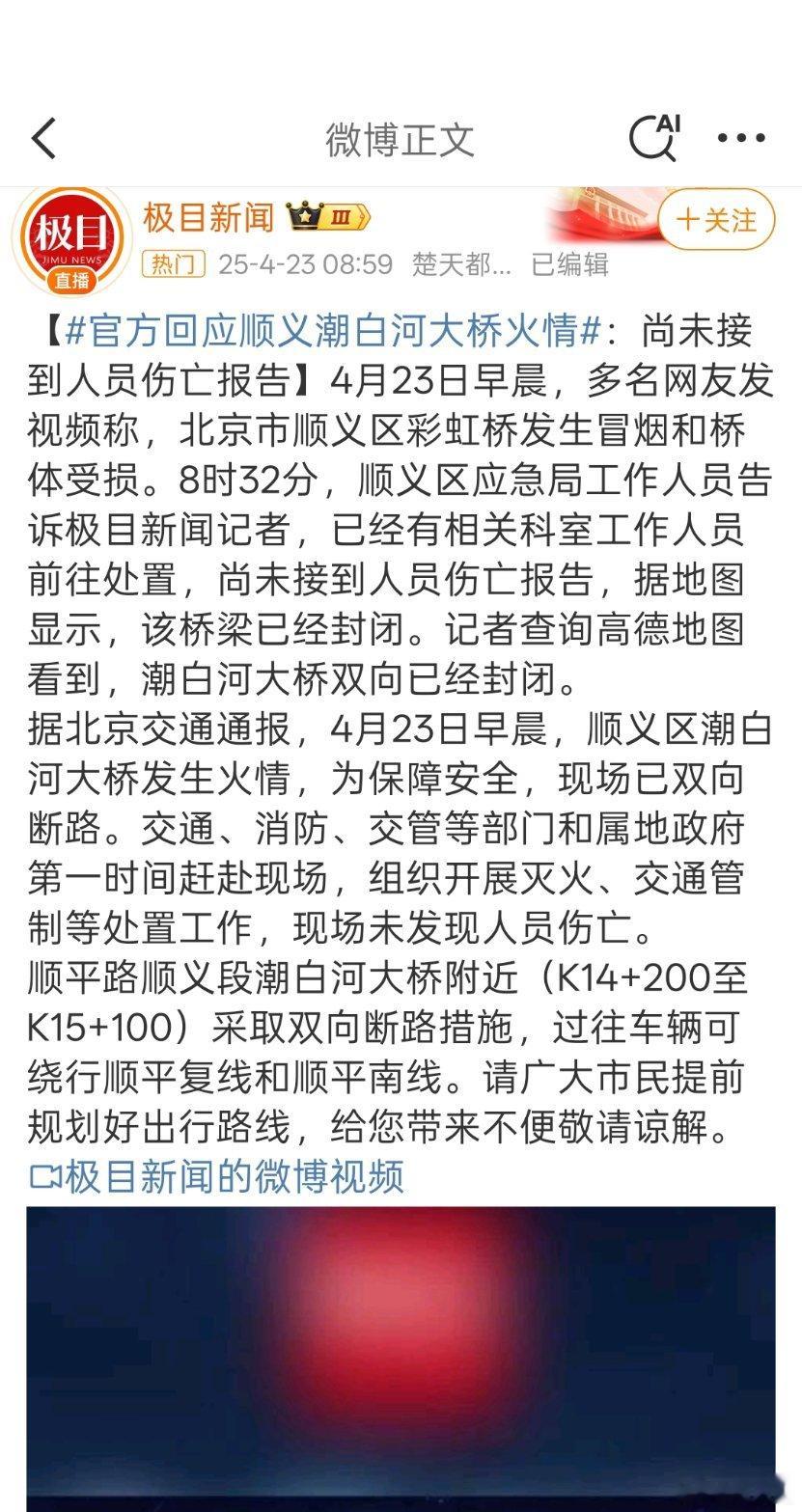 微博正文

AI

极目 JIMU NEWS 直播

极目新闻 III

+关注

热门 25-4-23 08:59 楚天都... 已编辑

【#官方回应顺义潮白河大桥火情#：尚未接到人员伤亡报告】4月23日早晨，多名网友发视频称，北京市顺义区彩虹桥发生冒烟和桥体受损。8时32分，顺义区应急局工作人员告诉极目新闻记者，已经有相关科室工作人员前往处置，尚未接到人员伤亡报告，据地图显示，该桥梁已经封闭。记者查询高德地图看到，潮白河大桥双向已经封闭。
据北京交通通报，4月23日早晨，顺义区潮白河大桥发生火情，为保障安全，现场已双向断路。交通、消防、交管等部门和属地政府第一时间赶赴现场，组织开展灭火、交通管制等处置工作，现场未发现人员伤亡。
顺平路顺义段潮白河大桥附近（K14+200至K15+100）采取双向断路措施，过往车辆可绕行顺平复线和顺平南线。请广大市民提前规划好出行路线，给您带来不便敬请谅解。
极目新闻的微博视频